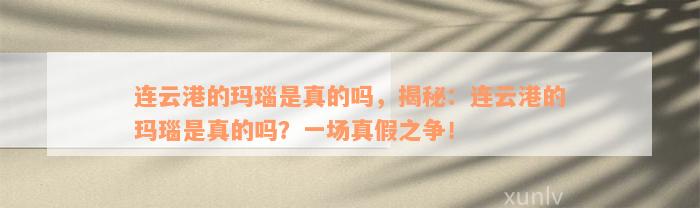 连云港的玛瑙是真的吗，揭秘：连云港的玛瑙是真的吗？一场真假之争！

xunlv